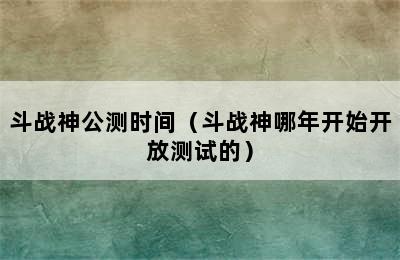 斗战神公测时间（斗战神哪年开始开放测试的）